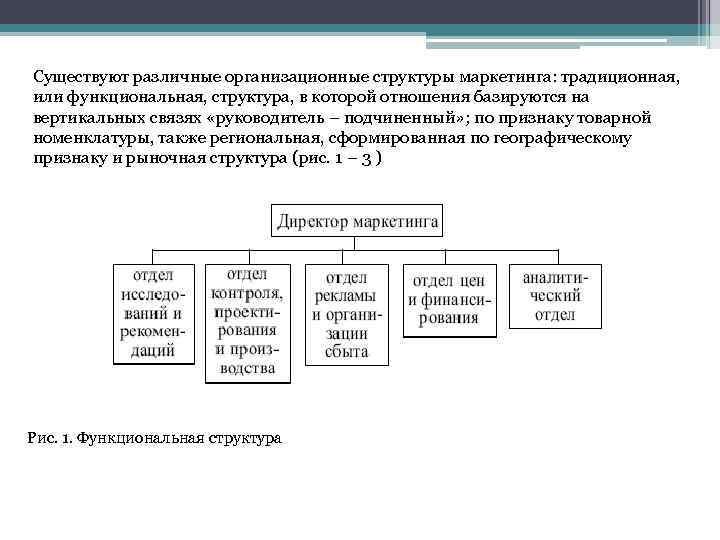 Существуют различные организационные структуры маркетинга: традиционная, или функциональная, структура, в которой отношения базируются на вертикальных связях «руководитель – подчиненный»; по признаку товарной номенклатуры, также региональная, сформированная по географическому признаку и рыночная структура (рис. 1 – 3 )

Директор маркетинга

отдел исследований и рекомендаций

отдел контроля, проектирования и производства

отдел рекламы и организации сбыта

отдел цен и финансирования

аналитический отдел

Рис. 1. Функциональная структура